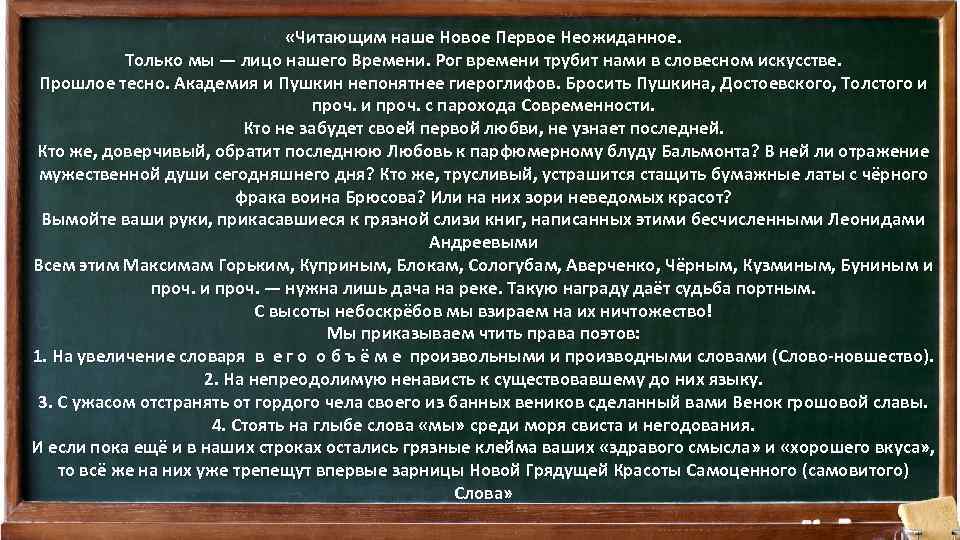 «Читающим наше Новое Первое Неожиданное.
Только мы — лицо нашего Времени. Рог времени трубит нами в словесном искусстве.
Прошлое тесно. Академия и Пушкин непонятнее гиероглифов. Бросить Пушкина, Достоевского, Толстого и проч. и проч. с парохода Современности.
Кто не забудет своей первой любви, не узнает последней.
Кто же, доверчивый, обратит последнюю Любовь к парфюмерному блуду Бальмонта? В ней ли отражение мужественной души сегодняшнего дня? Кто же, трусливый, устрашится стащить бумажные латы с чёрного фрака воина Брюсова? Или на них зори неведомых красот?
Вымойте ваши руки, прикасавшиеся к грязной слизи книг, написанных этими бесчисленными Леонидами Андреевыми
Всем этим Максимам Горьким, Куприным, Блокам, Сологубам, Аверченко, Чёрным, Кузминым, Буниным и проч. и проч. — нужна лишь дача на реке. Такую награду даёт судьба портным.
С высоты небоскрёбов мы взираем на их ничтожество!
Мы приказываем чтить права поэтов:
1. На увеличение словаря в е г о о б ъ ё м е произвольными и производными словами (Слово-новшество).
2. На непреодолимую ненависть к существовавшему до них языку.
3. С ужасом отстранять от гордого чела своего из банных веников сделанный вами Венок грошовой славы.
4. Стоять на глыбе слова «мы» среди моря свиста и негодования.
И если пока ещё и в наших строках остались грязные клейма ваших «здравого смысла» и «хорошего вкуса», то всё же на них уже трепещут впервые зарницы Новой Грядущей Красоты Самоценного (самовитого) Слова»